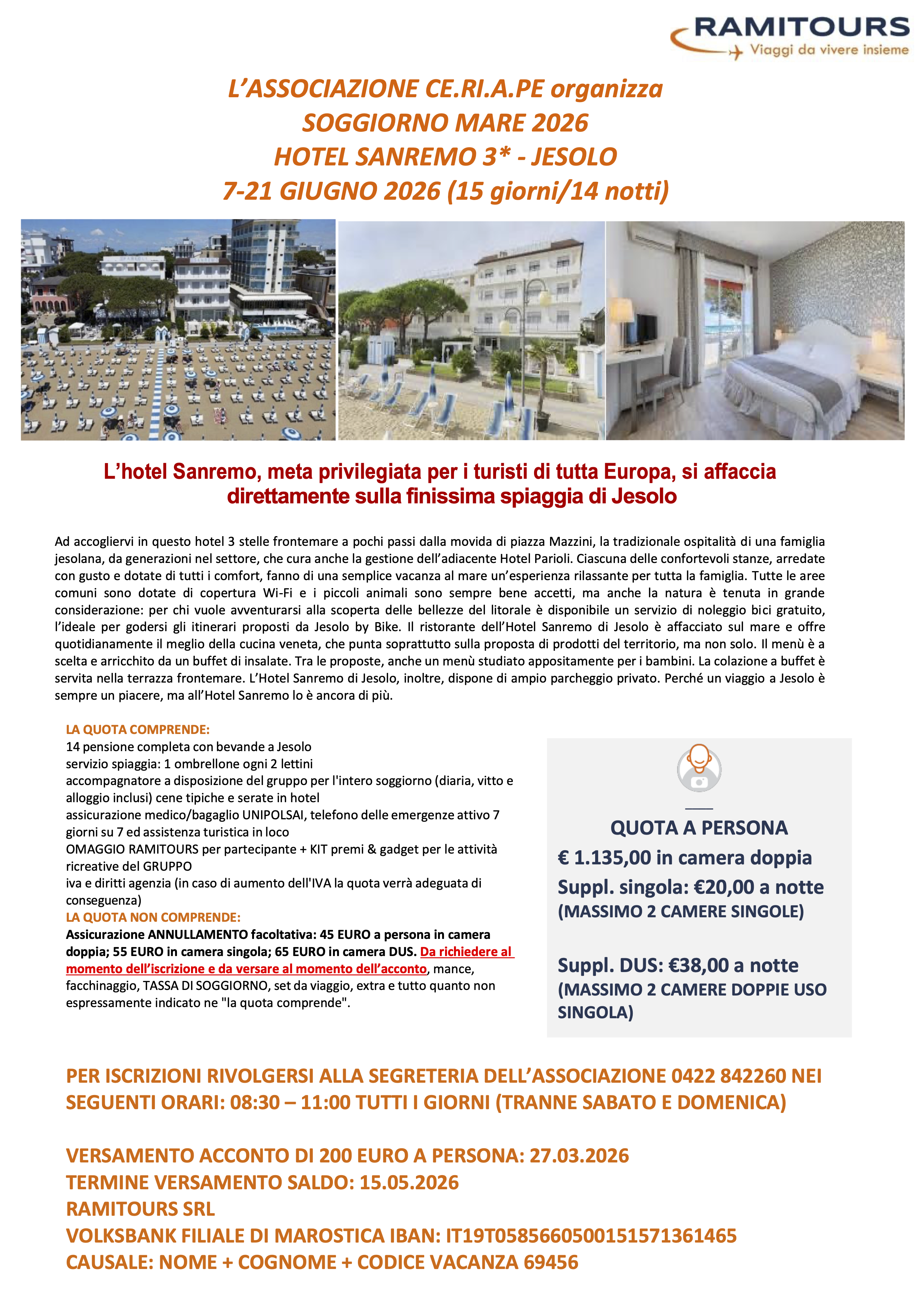 RAMITOURS
Viaggi da vivere insieme

L'ASSOCIAZIONE CE.RI.A.PE organizza
SOGGIORNO MARE 2026
HOTEL SANREMO 3* - JESOLO
7-21 GIUGNO 2026 (15 giorni/14 notti)

L'hotel Sanremo, meta privilegiata per i turisti di tutta Europa, si affaccia direttamente sulla finissima spiaggia di Jesolo

Ad accogliervi in questo hotel 3 stelle frontemare a pochi passi dalla movida di piazza Mazzini, la tradizionale ospitalità di una famiglia jesolana, da generazioni nel settore, che cura anche la gestione dell'adiacente Hotel Parioli. Ciascuna delle confortevoli stanze, arredate con gusto e dotate di tutti i comfort, fanno di una semplice vacanza al mare un'esperienza rilassante per tutta la famiglia. Tutte le aree comuni sono dotate di copertura Wi-Fi e i piccoli animali sono sempre bene accetti, ma anche la natura è tenuta in grande considerazione: per chi vuole avventurarsi alla scoperta delle bellezze del litorale è disponibile un servizio di noleggio bici gratuito, l'ideale per godersi gli itinerari proposti da Jesolo by Bike. Il ristorante dell'Hotel Sanremo di Jesolo è affacciato sul mare e offre quotidianamente il meglio della cucina veneta, che punta soprattutto sulla proposta di prodotti del territorio, ma non solo. Il menù è a scelta e arricchito da un buffet di insalate. Tra le proposte, anche un menù studiato appositamente per i bambini. La colazione a buffet è servita nella terrazza frontemare. L'Hotel Sanremo di Jesolo, inoltre, dispone di ampio parcheggio privato. Perché un viaggio a Jesolo è sempre un piacere, ma all'Hotel Sanremo lo è ancora di più.

LA QUOTA COMPRENDE:
14 pensione completa con bevande a Jesolo
servizio spiaggia: 1 ombrellone ogni 2 lettini
accompagnatore a disposizione del gruppo per l'intero soggiorno (diaria, vitto e alloggio inclusi) cene tipiche e serate in hotel
assicurazione medico/bagaglio UNIPOLSAI, telefono delle emergenze attivo 7 giorni su 7 ed assistenza turistica in loco
OMAGGIO RAMITOURS per partecipante + KIT premi & gadget per le attività ricreative del GRUPPO
iva e diritti agenzia (in caso di aumento dell'IVA la quota verrà adeguata di conseguenza)
LA QUOTA NON COMPRENDE:
Assicurazione ANNULLAMENTO facoltativa: 45 EURO a persona in camera doppia; 55 EURO in camera singola; 65 EURO in camera DUS. Da richiedere al momento dell'iscrizione e da versare al momento dell'acconto, mance, facchinaggio, TASSA DI SOGGIORNO, set da viaggio, extra e tutto quanto non espressamente indicato ne "la quota comprende".

QUOTA A PERSONA
€ 1.135,00 in camera doppia
Suppl. singola: €20,00 a notte
(MASSIMO 2 CAMERE SINGOLE)

Suppl. DUS: €38,00 a notte
(MASSIMO 2 CAMERE DOPPIE USO SINGOLA)

PER ISCRIZIONI RIVOLGERSI ALLA SEGRETERIA DELL'ASSOCIAZIONE 0422 842260 NEI SEGUENTI ORARI: 08:30 – 11:00 TUTTI I GIORNI (TRANNE SABATO E DOMENICA)

VERSAMENTO ACCONTO DI 200 EURO A PERSONA: 27.03.2026
TERMINE VERSAMENTO SALDO: 15.05.2026
RAMITOURS SRL
VOLKSBANK FILIALE DI MAROSTICA IBAN: IT19T0585660500151571361465
CAUSALE: NOME + COGNOME + CODICE VACANZA 69456